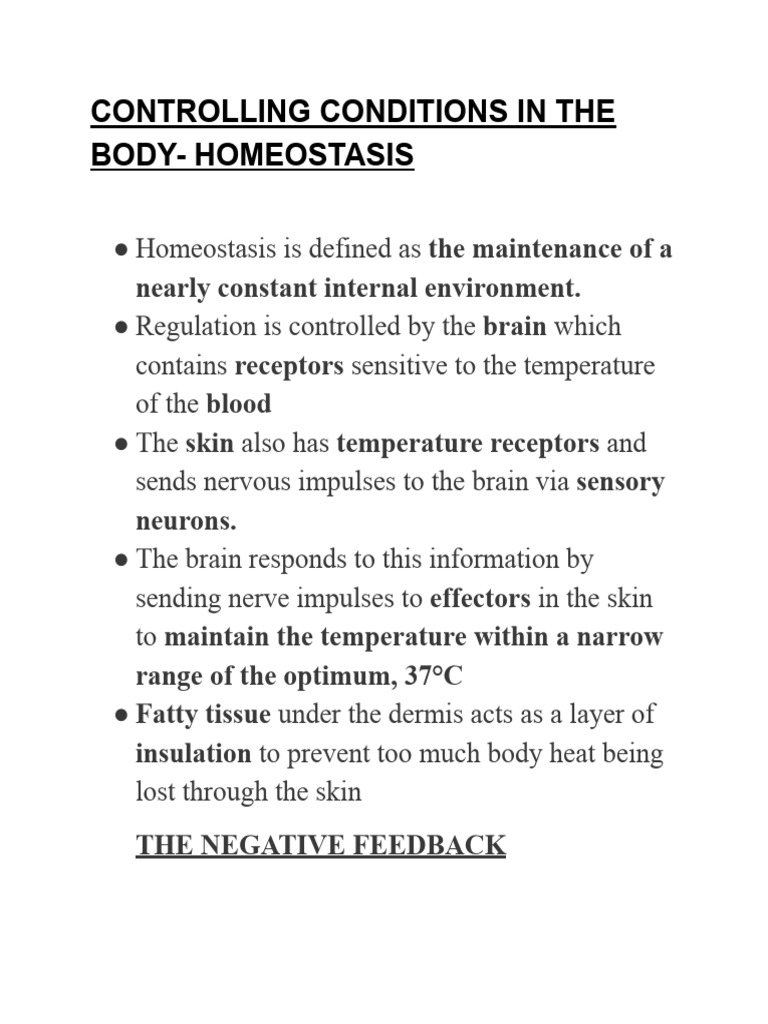 CONTROLLING CONDITIONS IN THE BODY- HOMEOSTASIS

● Homeostasis is defined as the maintenance of a nearly constant internal environment.
● Regulation is controlled by the brain which contains receptors sensitive to the temperature of the blood
● The skin also has temperature receptors and sends nervous impulses to the brain via sensory neurons.
● The brain responds to this information by sending nerve impulses to effectors in the skin to maintain the temperature within a narrow range of the optimum, 37°C
● Fatty tissue under the dermis acts as a layer of insulation to prevent too much body heat being lost through the skin

THE NEGATIVE FEEDBACK